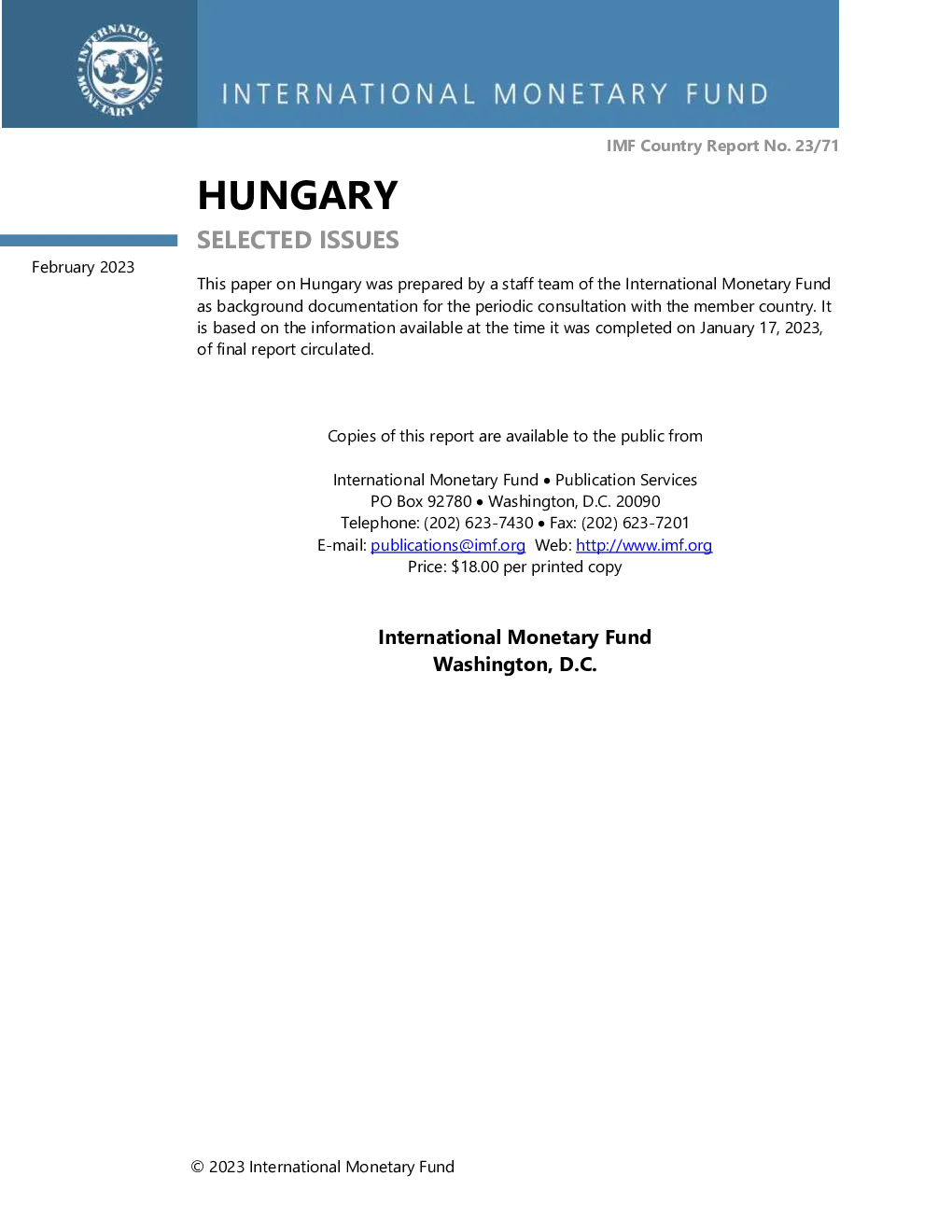 INTERNATIONAL MONETARY FUND

INTERNATIONAL MONETARY FUND

IMF Country Report No. 23/71

HUNGARY

SELECTED ISSUES

February 2023

This paper on Hungary was prepared by a staff team of the International Monetary Fund as background documentation for the periodic consultation with the member country. It is based on the information available at the time it was completed on January 17, 2023, of final report circulated.

Copies of this report are available to the public from

International Monetary Fund • Publication Services
PO Box 92780 • Washington, D.C. 20090
Telephone: (202) 623-7430 • Fax: (202) 623-7201
E-mail: publications@imf.org Web: http://www.imf.org
Price: $18.00 per printed copy

International Monetary Fund
Washington, D.C.

© 2023 International Monetary Fund